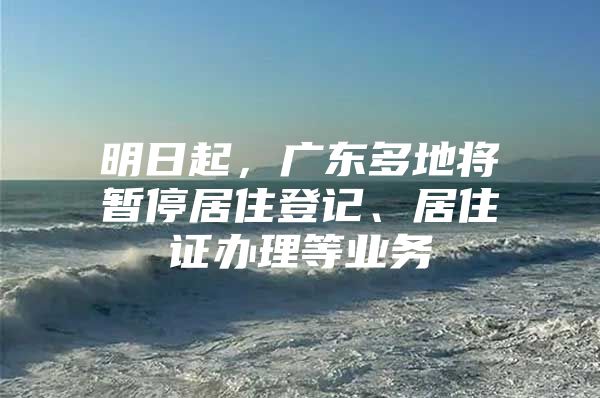 明日起，广东多地将暂停居住登记、居住证办理等业务